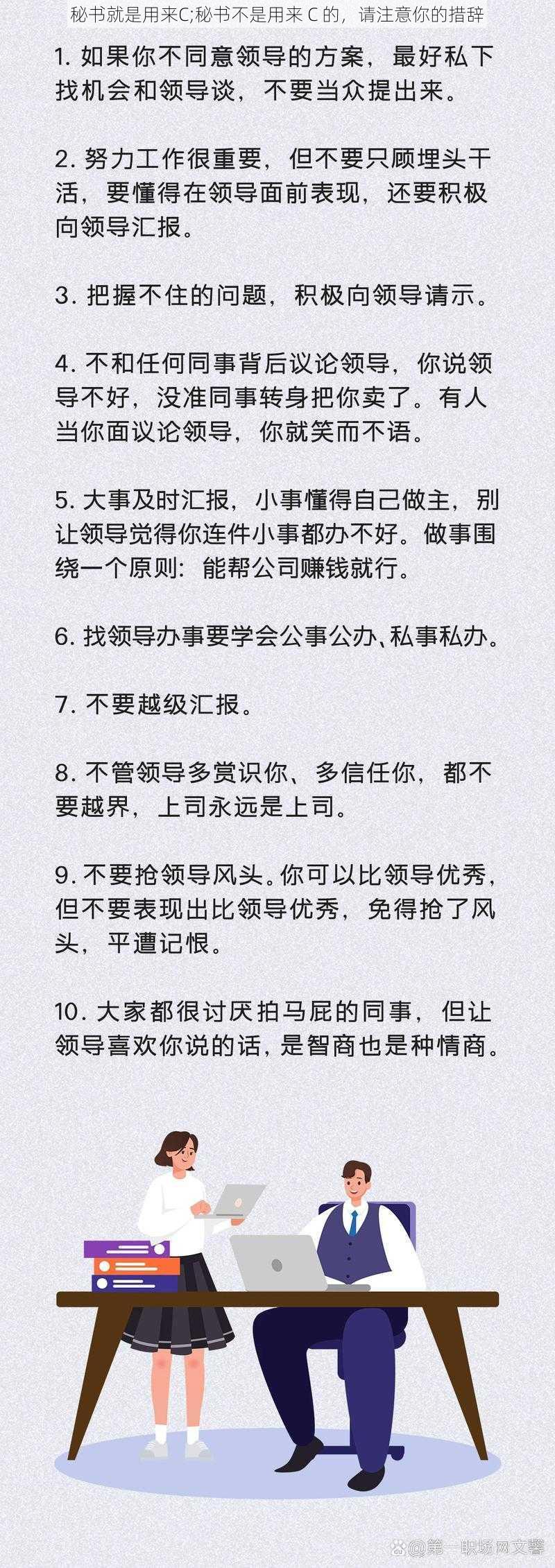 秘书就是用来C;秘书不是用来 C 的，请注意你的措辞

1. 如果你不同意领导的方案，最好私下找机会和领导谈，不要当众提出来。

2. 努力工作很重要，但不要只顾埋头干活，要懂得在领导面前表现，还要积极向领导汇报。

3. 把握不住的问题，积极向领导请示。

4. 不和任何同事背后议论领导，你说领导不好，没准同事转身把你卖了。有人当你面议论领导，你就笑而不语。

5. 大事及时汇报，小事懂得自己做主，别让领导觉得你连件小事都办不好。做事围绕一个原则：能帮公司赚钱就行。

6. 找领导办事要学会公事公办、私事私办。

7. 不要越级汇报。

8. 不管领导多赏识你、多信任你，都不要越界，上司永远是上司。

9. 不要抢领导风头。你可以比领导优秀，但不要表现出比领导优秀，免得抢了风头，平遭记恨。

10. 大家都很讨厌拍马屁的同事，但让领导喜欢你说的话，是智商也是种情商。

@第一职场网文馨